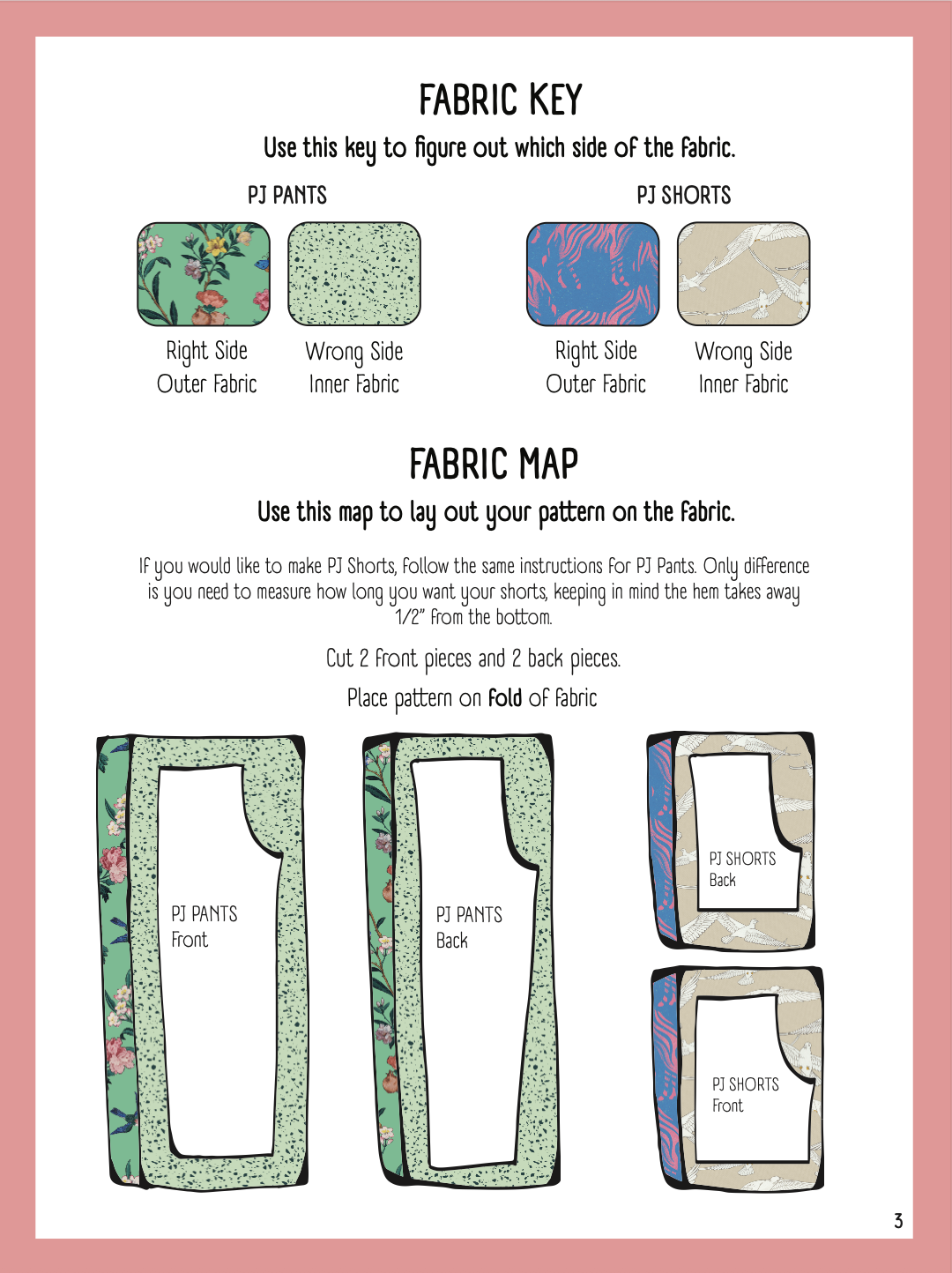 FABRIC KEY

Use this key to figure out which side of the fabric.

PJ PANTS

Right Side
Outer Fabric

Wrong Side
Inner Fabric

PJ SHORTS

Right Side
Outer Fabric

Wrong Side
Inner Fabric

FABRIC MAP

Use this map to lay out your pattern on the fabric.

If you would like to make PJ Shorts, follow the same instructions for PJ Pants. Only difference is you need to measure how long you want your shorts, keeping in mind the hem takes away 1/2" from the bottom.

Cut 2 front pieces and 2 back pieces.

Place pattern on fold of fabric

PJ PANTS
Front

PJ PANTS
Back

PJ SHORTS
Back

PJ SHORTS
Front

3